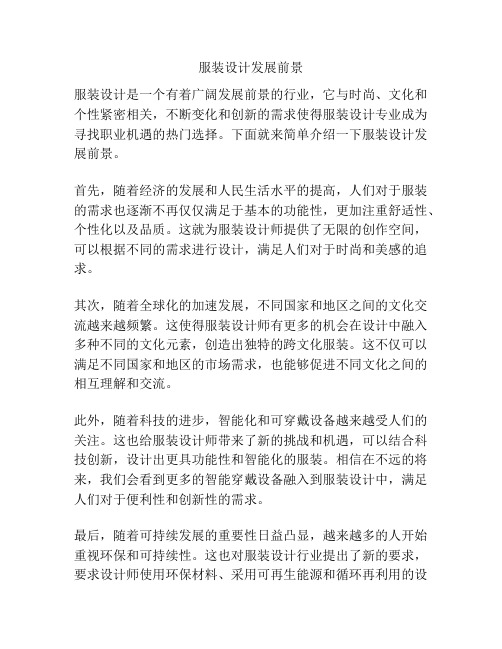 服装设计发展前景

服装设计是一个有着广阔发展前景的行业，它与时尚、文化和个性紧密相关，不断变化和创新的需求使得服装设计专业成为寻找职业机遇的热门选择。下面就来简单介绍一下服装设计发展前景。

首先，随着经济的发展和人民生活水平的提高，人们对于服装的需求也逐渐不再仅仅满足于基本的功能性，更加注重舒适性、个性化以及品质。这就为服装设计师提供了无限的创作空间，可以根据不同的需求进行设计，满足人们对于时尚和美感的追求。

其次，随着全球化的加速发展，不同国家和地区之间的文化交流越来越频繁。这使得服装设计师有更多的机会在设计中融入多种不同的文化元素，创造出独特的跨文化服装。这不仅可以满足不同国家和地区的市场需求，也能够促进不同文化之间的相互理解和交流。

此外，随着科技的进步，智能化和可穿戴设备越来越受人们的关注。这也给服装设计师带来了新的挑战和机遇，可以结合科技创新，设计出更具功能性和智能化的服装。相信在不远的将来，我们会看到更多的智能穿戴设备融入到服装设计中，满足人们对于便利性和创新性的需求。

最后，随着可持续发展的重要性日益凸显，越来越多的人开始重视环保和可持续性。这也对服装设计行业提出了新的要求，要求设计师使用环保材料、采用可再生能源和循环再利用的设